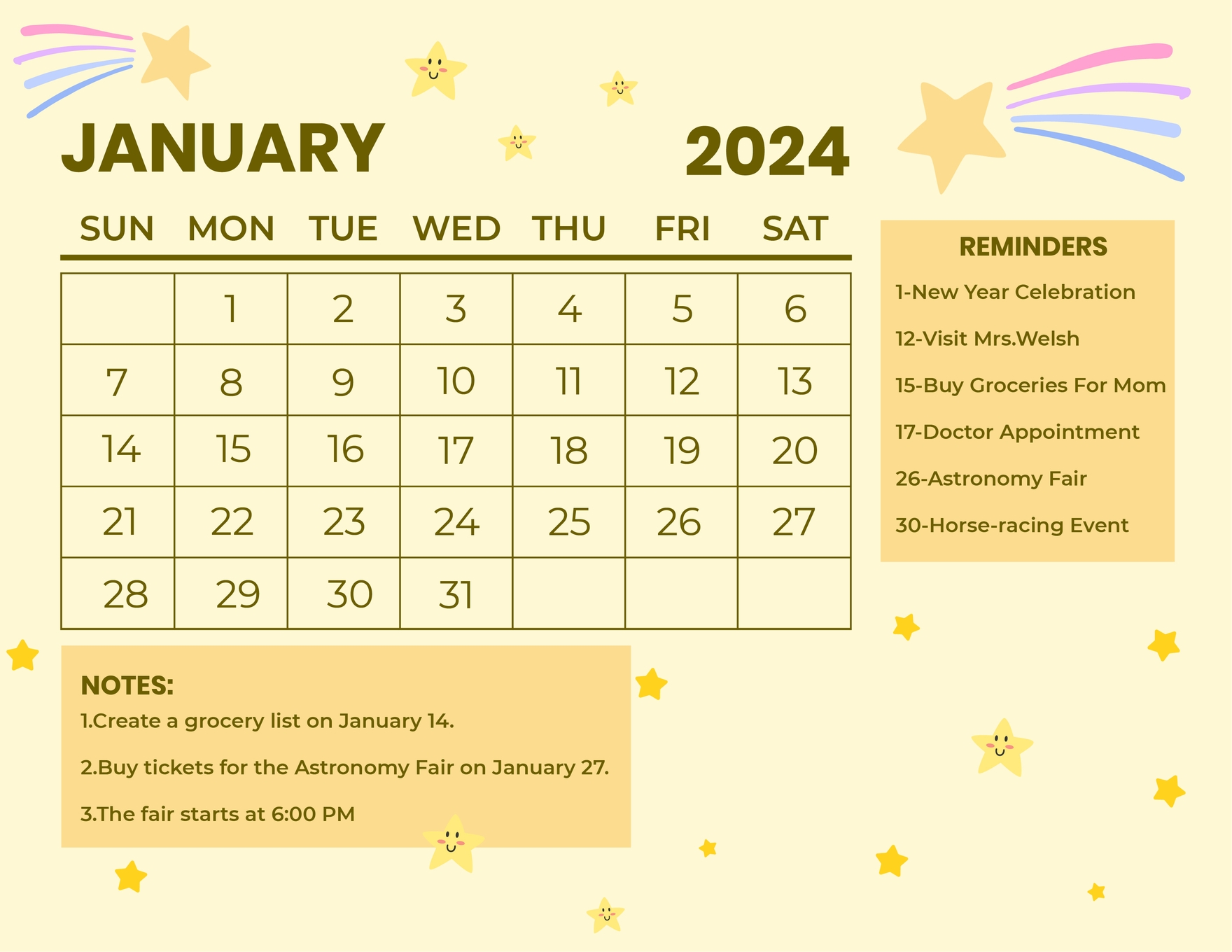 JANUARY 2024

| SUN | MON | TUE | WED | THU | FRI | SAT |
|---|---|---|---|---|---|---|
|  | 1 | 2 | 3 | 4 | 5 | 6 |
| 7 | 8 | 9 | 10 | 11 | 12 | 13 |
| 14 | 15 | 16 | 17 | 18 | 19 | 20 |
| 21 | 22 | 23 | 24 | 25 | 26 | 27 |
| 28 | 29 | 30 | 31 |  |  |  |

REMINDERS

1-New Year Celebration

12-Visit Mrs.Welsh

15-Buy Groceries For Mom

17-Doctor Appointment

26-Astronomy Fair

30-Horse-racing Event

NOTES:

1.Create a grocery list on January 14.

2.Buy tickets for the Astronomy Fair on January 27.

3.The fair starts at 6:00 PM